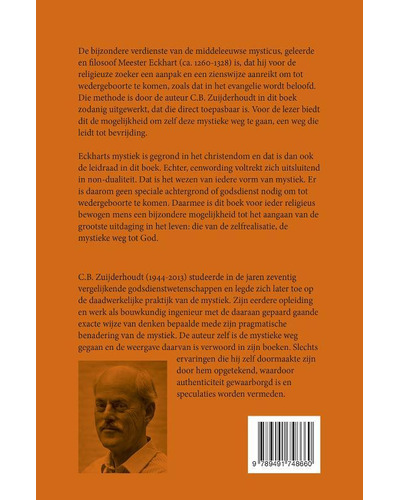 De bijzondere verdienste van de middeleeuwse mysticus, geleerde en filosoof Meester Eckhart (ca. 1260-1328) is, dat hij voor de religieuze zoeker een aanpak en een zienswijze aanreikt om tot wedergeboorte te komen, zoals dat in het evangelie wordt beloofd. Die methode is door de auteur C.B. Zuijderhoudt in dit boek zodanig uitgewerkt, dat die direct toepasbaar is. Voor de lezer biedt dit de mogelijkheid om zelf deze mystieke weg te gaan, een weg die leidt tot bevrijding.

Eckharts mystiek is gegrond in het christendom en dat is dan ook de leidraad in dit boek. Echter, eenwording voltrekt zich uitsluitend in non-dualiteit. Dat is het wezen van iedere vorm van mystiek. Er is daarom geen speciale achtergrond of godsdienst nodig om tot wedergeboorte te komen. Daarmee is dit boek voor ieder religieus bewogen mens een bijzondere mogelijkheid tot het aangaan van de grootste uitdaging in het leven: die van de zelfrealisatie, de mystieke weg tot God.

C.B. Zuijderhoudt (1944-2013) studeerde in de jaren zeventig vergelijkende godsdienstwetenschappen en legde zich later toe op de daadwerkelijke praktijk van de mystiek. Zijn eerdere opleiding en werk als bouwkundig ingenieur met de daaraan gepaard gaande exacte wijze van denken bepaalde mede zijn pragmatische benadering van de mystiek. De auteur zelf is de mystieke weg gegaan en de weergave daarvan is verwoord in zijn boeken. Slechts ervaringen die hij zelf doormaakte zijn door hem opgetekend, waardoor authenticiteit gewaarborgd is en speculaties worden vermeden.

9 789491 748860